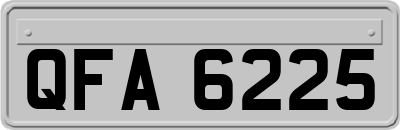 QFA 6225